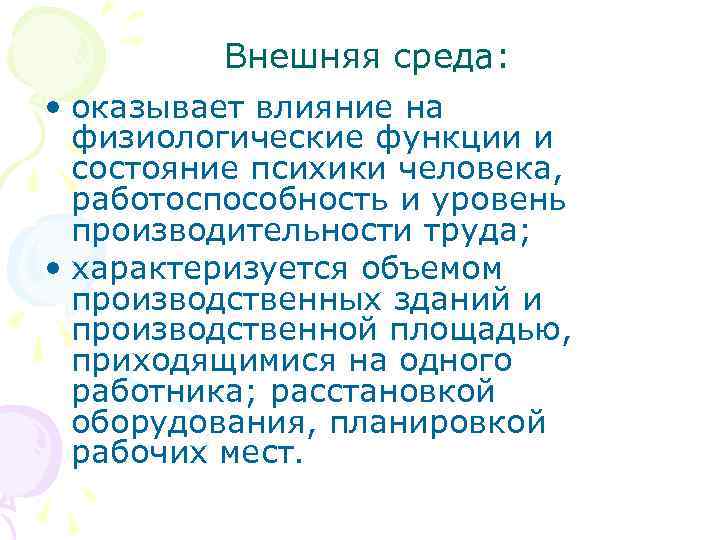 Внешняя среда:

• оказывает влияние на физиологические функции и состояние психики человека, работоспособность и уровень производительности труда;

• характеризуется объемом производственных зданий и производственной площадью, приходящимися на одного работника; расстановкой оборудования, планировкой рабочих мест.